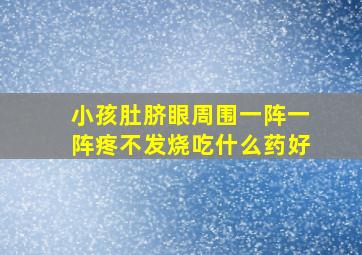 小孩肚脐眼周围一阵一阵疼不发烧吃什么药好